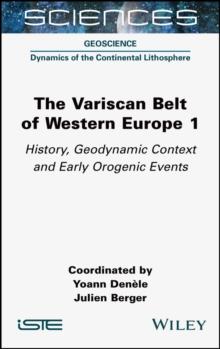 SCIENCES

GEOSCIENCE

Dynamics of the Continental Lithosphere

The Variscan Belt of Western Europe 1

History, Geodynamic Context and Early Orogenic Events

Coordinated by
Yoann Denèle
Julien Berger

iSTE

WILEY